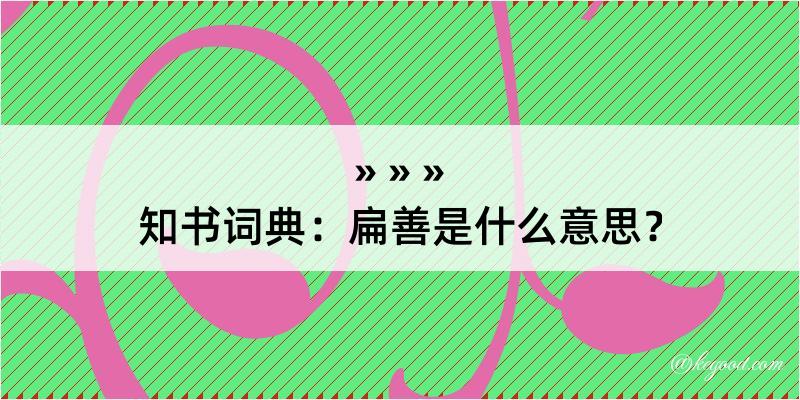 » » »
知书词典：扁善是什么意思？
@kegood.com